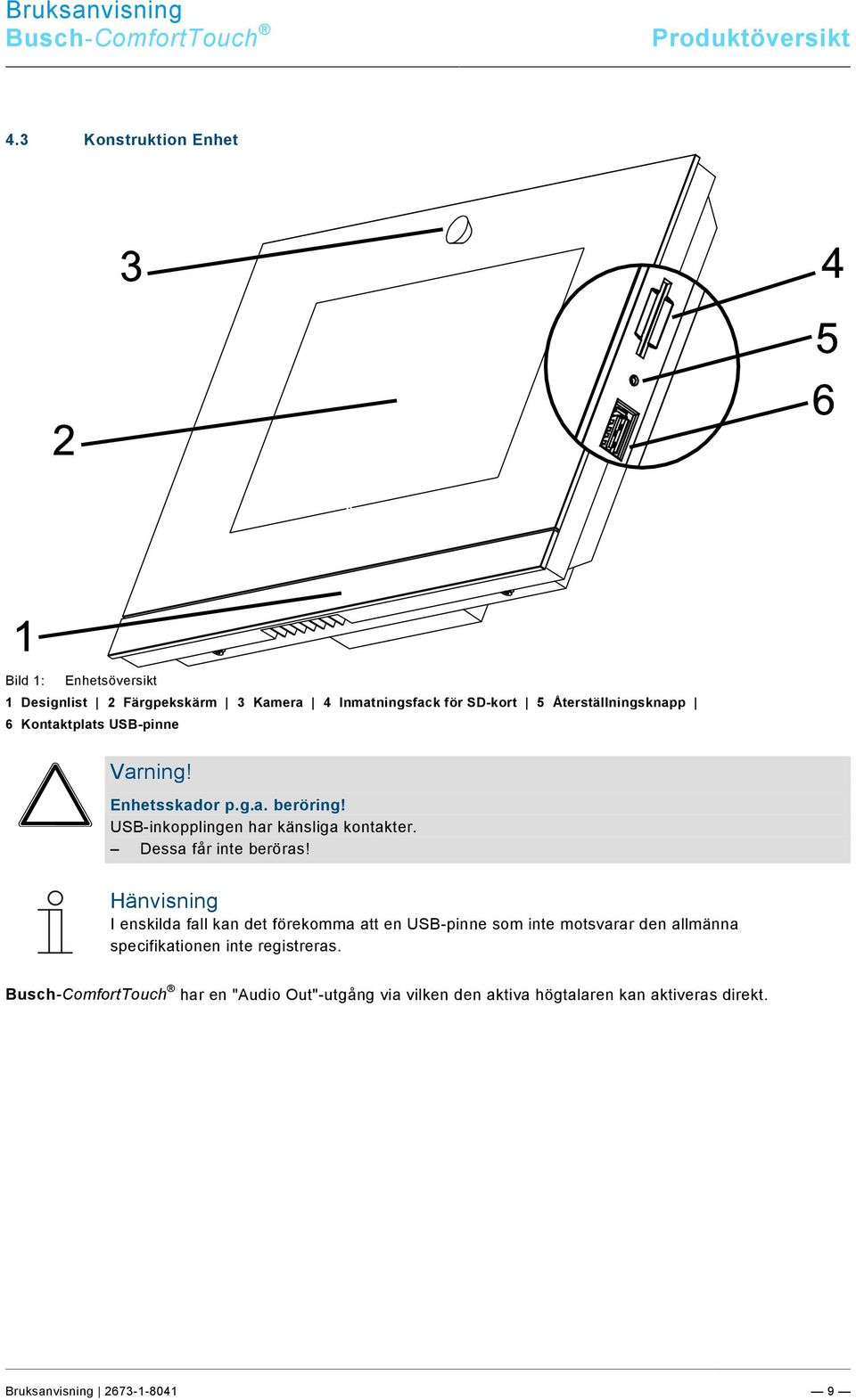 Bruksanvisning
Busch-ComfortTouch®

Produktöversikt

4.3 Konstruktion Enhet

3

4

5

6

2

1

Bild 1: Enhetsöversikt

1 Designlist | 2 Färgpekskärm | 3 Kamera | 4 Inmatningsfack för SD-kort | 5 Återställningsknapp | 6 Kontaktplats USB-pinne

Varning!

Enhetsskador p.g.a. beröring!
USB-inkopplingen har känsliga kontakter.
– Dessa får inte beröras!

Hänvisning
I enskilda fall kan det förekomma att en USB-pinne som inte motsvarar den allmänna specifikationen inte registreras.

Busch-ComfortTouch® har en "Audio Out"-utgång via vilken den aktiva högtalaren kan aktiveras direkt.

Bruksanvisning | 2673-1-8041

— 9 —